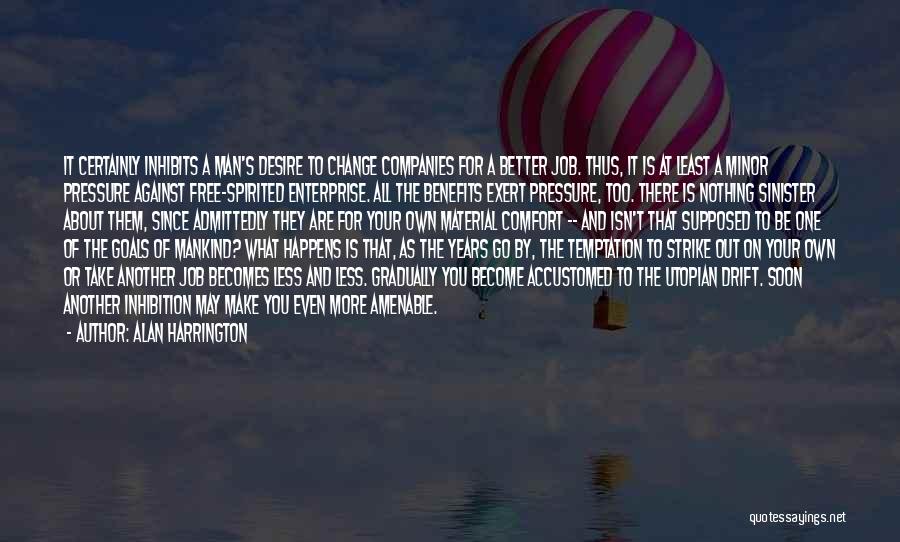 IT CERTAINLY INHIBITS A MAN'S DESIRE TO CHANGE COMPANIES FOR A BETTER JOB. THUS, IT IS AT LEAST A MINOR PRESSURE AGAINST FREE-SPIRITED ENTERPRISE. ALL THE BENEFITS EXERT PRESSURE, TOO. THERE IS NOTHING SINISTER ABOUT THEM, SINCE ADMITTEDLY THEY ARE FOR YOUR OWN MATERIAL COMFORT -- AND ISN'T THAT SUPPOSED TO BE ONE OF THE GOALS OF MANKIND? WHAT HAPPENS IS THAT, AS THE YEARS GO BY, THE TEMPTATION TO STRIKE OUT ON YOUR OWN OR TAKE ANOTHER JOB BECOMES LESS AND LESS. GRADUALLY YOU BECOME ACCUSTOMED TO THE UTOPIAN DRIFT. SOON ANOTHER INHIBITION MAY MAKE YOU EVEN MORE AMENABLE.

- AUTHOR: ALAN HARRINGTON

quotessayings.net